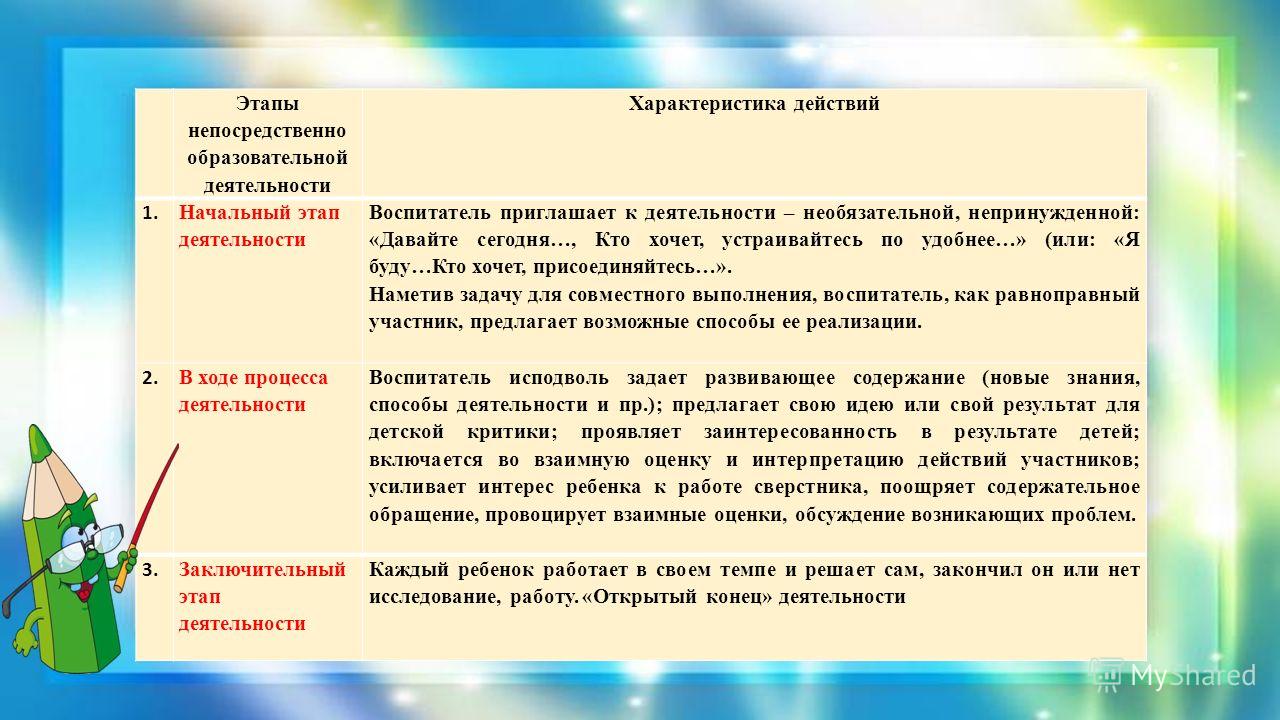 |  | Этапы непосредственно образовательной деятельности | Характеристика действий |
|---|---|---|
| 1. | Начальный этап деятельности | Воспитатель приглашает к деятельности – необязательной, непринужденной: «Давайте сегодня…, Кто хочет, устраивайтесь по удобнее…» (или: «Я буду…Кто хочет, присоединяйтесь…». Наметив задачу для совместного выполнения, воспитатель, как равноправный участник, предлагает возможные способы ее реализации. |
| 2. | В ходе процесса деятельности | Воспитатель исподволь задает развивающее содержание (новые знания, способы деятельности и пр.); предлагает свою идею или свой результат для детской критики; проявляет заинтересованность в результате детей; включается во взаимную оценку и интерпретацию действий участников; усиливает интерес ребенка к работе сверстника, поощряет содержательное обращение, провоцирует взаимные оценки, обсуждение возникающих проблем. |
| 3. | Заключительный этап деятельности | Каждый ребенок работает в своем темпе и решает сам, закончил он или нет исследование, работу. «Открытый конец» деятельности |

MyShared